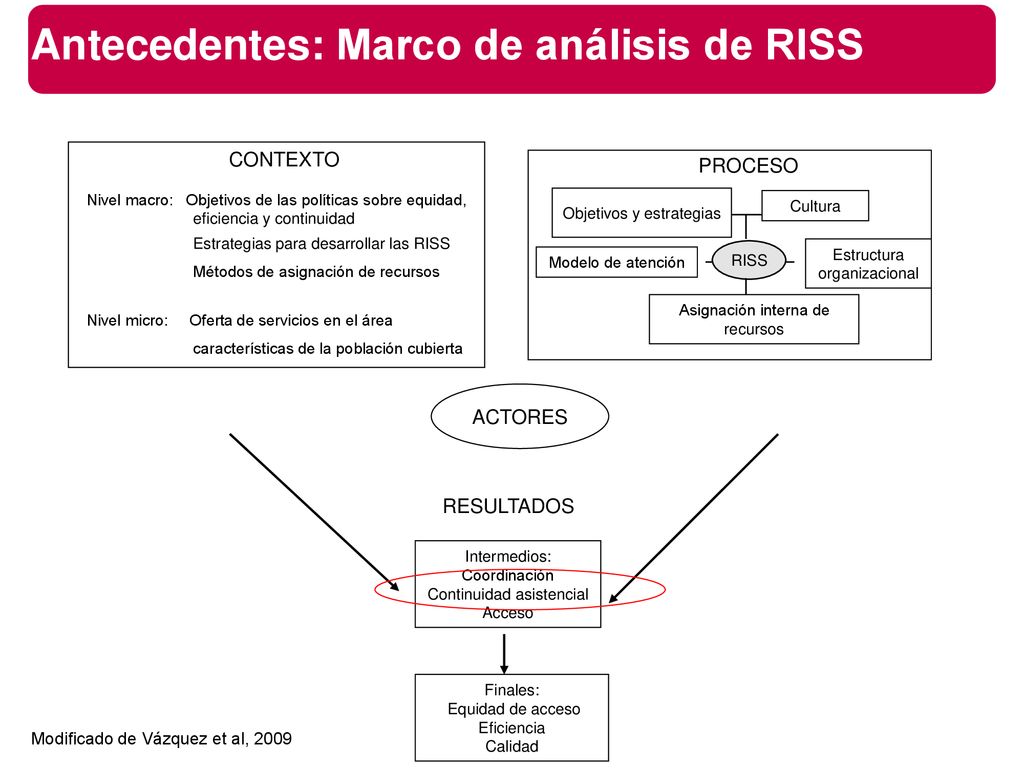 Antecedentes: Marco de análisis de RISS

CONTEXTO

Nivel macro: Objetivos de las políticas sobre equidad, eficiencia y continuidad

Estrategias para desarrollar las RISS

Métodos de asignación de recursos

Nivel micro: Oferta de servicios en el área

características de la población cubierta

PROCESO

Objetivos y estrategias

Cultura

Modelo de atención

RISS

Estructura organizacional

Asignación interna de recursos

ACTORES

RESULTADOS

Intermedios:
Coordinación
Continuidad asistencial
Acceso

Finales:
Equidad de acceso
Eficiencia
Calidad

Modificado de Vázquez et al, 2009